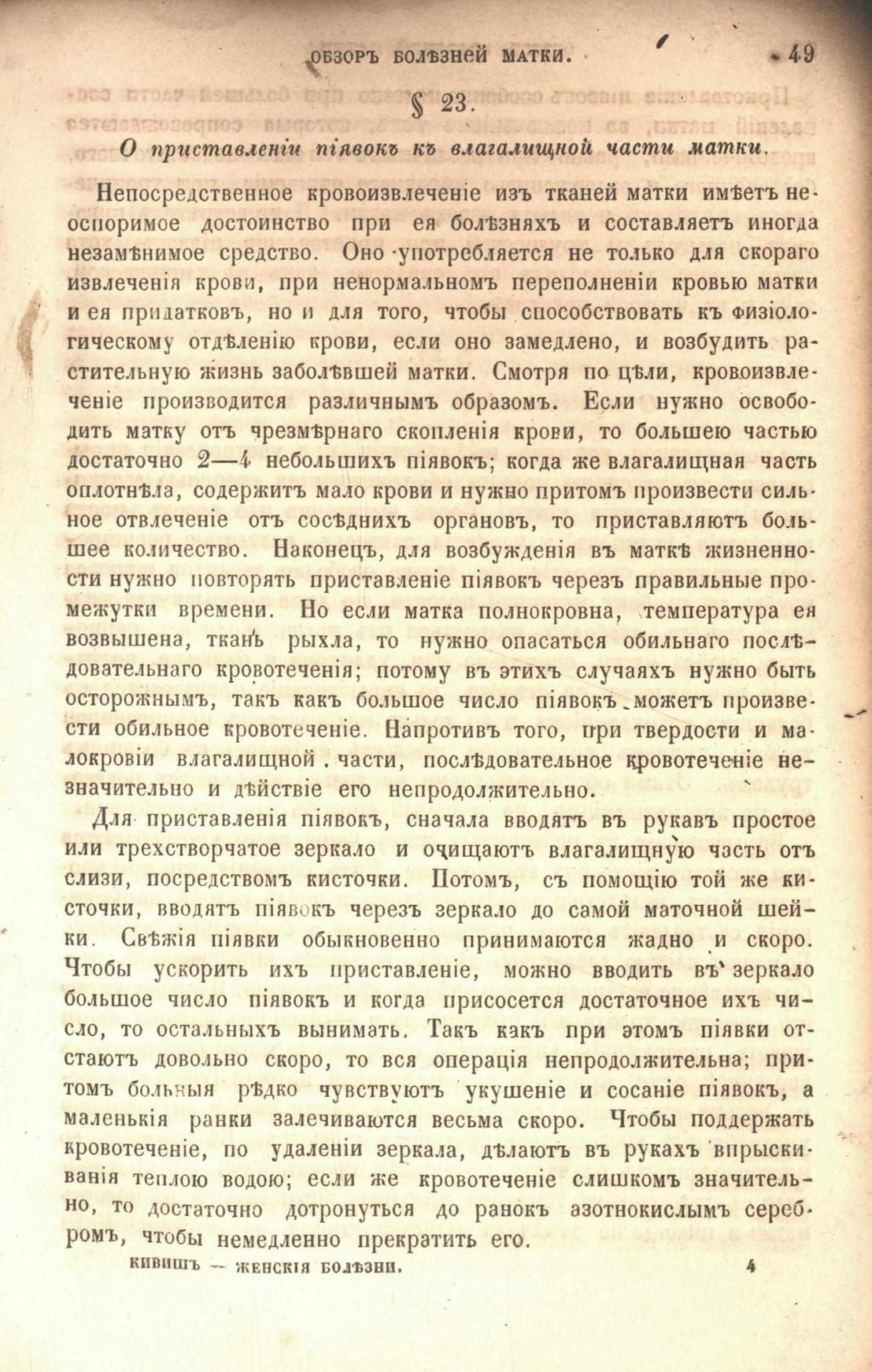 ОБЗОРЪ БОЛѢЗНЕЙ МАТКИ. 49

§ 23.

О приставленіи піявокъ къ влагалищной части матки.

Непосредственное кровоизвлеченіе изъ тканей матки имѣетъ неоспоримое достоинство при ея болѣзняхъ и составляетъ иногда незамѣнимое средство. Оно употребляется не только для скораго извлеченія крови, при ненормальномъ переполненіи кровью матки и ея придатковъ, но и для того, чтобы способствовать къ физіологическому отдѣленію крови, если оно замедлено, и возбудить растительную жизнь заболѣвшей матки. Смотря по цѣли, кровоизвлеченіе производится различнымъ образомъ. Если нужно освободить матку отъ чрезмѣрнаго скопленія крови, то большею частью достаточно 2—4 небольшихъ піявокъ; когда же влагалищная часть оплотнѣла, содержитъ мало крови и нужно притомъ произвести сильное отвлеченіе отъ сосѣднихъ органовъ, то приставляютъ большее количество. Наконецъ, для возбужденія въ маткѣ жизненности нужно повторять приставленіе піявокъ черезъ правильные промежутки времени. Но если матка полнокровна, температура ея возвышена, ткань рыхла, то нужно опасаться обильнаго послѣдовательнаго кровотеченія; потому въ этихъ случаяхъ нужно быть осторожнымъ, такъ какъ большое число піявокъ можетъ произвести обильное кровотеченіе. Напротивъ того, при твердости и малокровіи влагалищной части, послѣдовательное кровотеченіе незначительно и дѣйствіе его непродолжительно.

Для приставленія піявокъ, сначала вводятъ въ рукавъ простое или трехстворчатое зеркало и очищаютъ влагалищную часть отъ слизи, посредствомъ кисточки. Потомъ, съ помощію той же кисточки, вводятъ піявокъ черезъ зеркало до самой маточной шейки. Свѣжія піявки обыкновенно принимаются жадно и скоро. Чтобы ускорить ихъ приставленіе, можно вводить въ зеркало большое число піявокъ и когда присосется достаточное ихъ число, то остальныхъ вынимать. Такъ какъ при этомъ піявки отстаютъ довольно скоро, то вся операція непродолжительна; притомъ больныя рѣдко чувствуютъ укушеніе и сосаніе піявокъ, а маленькія ранки залечиваются весьма скоро. Чтобы поддержать кровотеченіе, по удаленіи зеркала, дѣлаютъ въ рукахъ впрыскиванія теплою водою; если же кровотеченіе слишкомъ значительно, то достаточно дотронуться до ранокъ азотнокислымъ серебромъ, чтобы немедленно прекратить его.

КИВИШЪ — ЖЕНСКІЯ БОЛѢЗНИ. 4